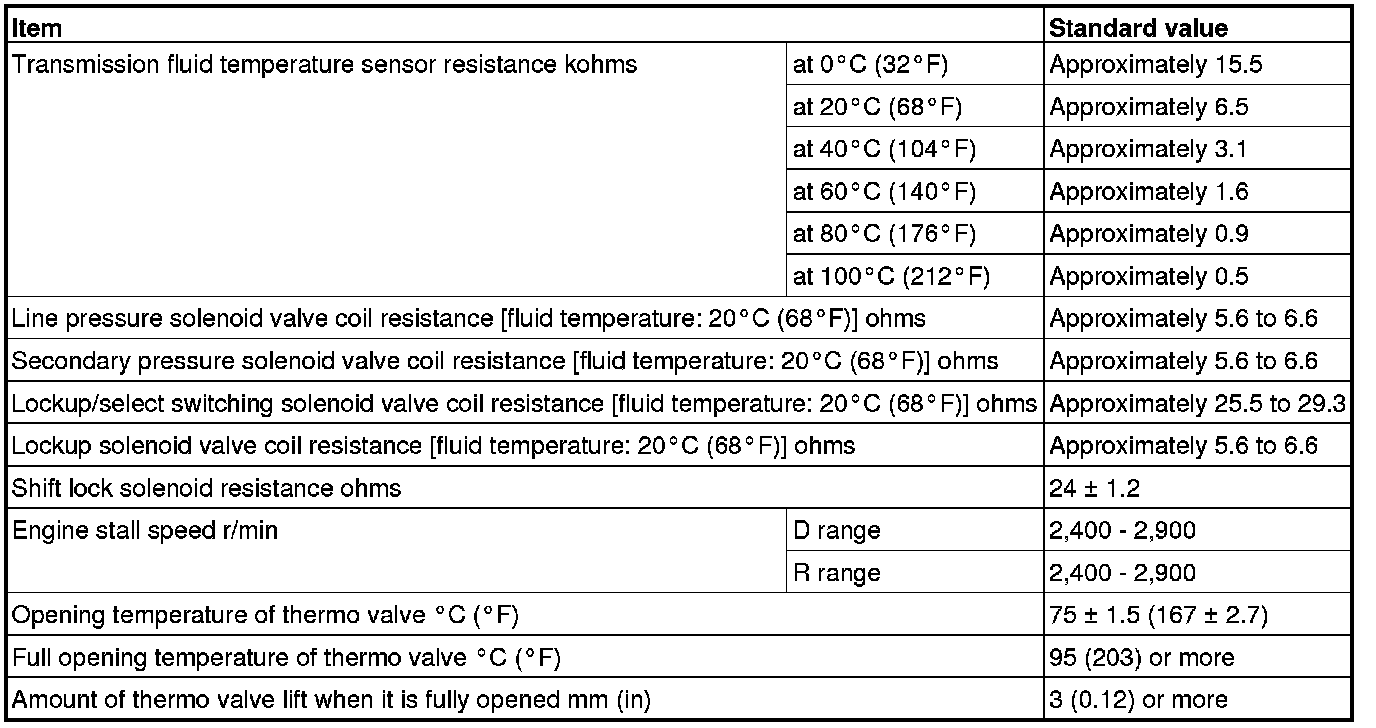 | Item | | Standard value |
|---|---|---|
| Transmission fluid temperature sensor resistance kohms | at 0°C (32°F) | Approximately 15.5 |
| | at 20°C (68°F) | Approximately 6.5 |
| | at 40°C (104°F) | Approximately 3.1 |
| | at 60°C (140°F) | Approximately 1.6 |
| | at 80°C (176°F) | Approximately 0.9 |
| | at 100°C (212°F) | Approximately 0.5 |
| Line pressure solenoid valve coil resistance [fluid temperature: 20°C (68°F)] ohms | | Approximately 5.6 to 6.6 |
| Secondary pressure solenoid valve coil resistance [fluid temperature: 20°C (68°F)] ohms | | Approximately 5.6 to 6.6 |
| Lockup/select switching solenoid valve coil resistance [fluid temperature: 20°C (68°F)] ohms | | Approximately 25.5 to 29.3 |
| Lockup solenoid valve coil resistance [fluid temperature: 20°C (68°F)] ohms | | Approximately 5.6 to 6.6 |
| Shift lock solenoid resistance ohms | | 24 ± 1.2 |
| Engine stall speed r/min | D range | 2,400 - 2,900 |
| | R range | 2,400 - 2,900 |
| Opening temperature of thermo valve °C (°F) | | 75 ± 1.5 (167 ± 2.7) |
| Full opening temperature of thermo valve °C (°F) | | 95 (203) or more |
| Amount of thermo valve lift when it is fully opened mm (in) | | 3 (0.12) or more |